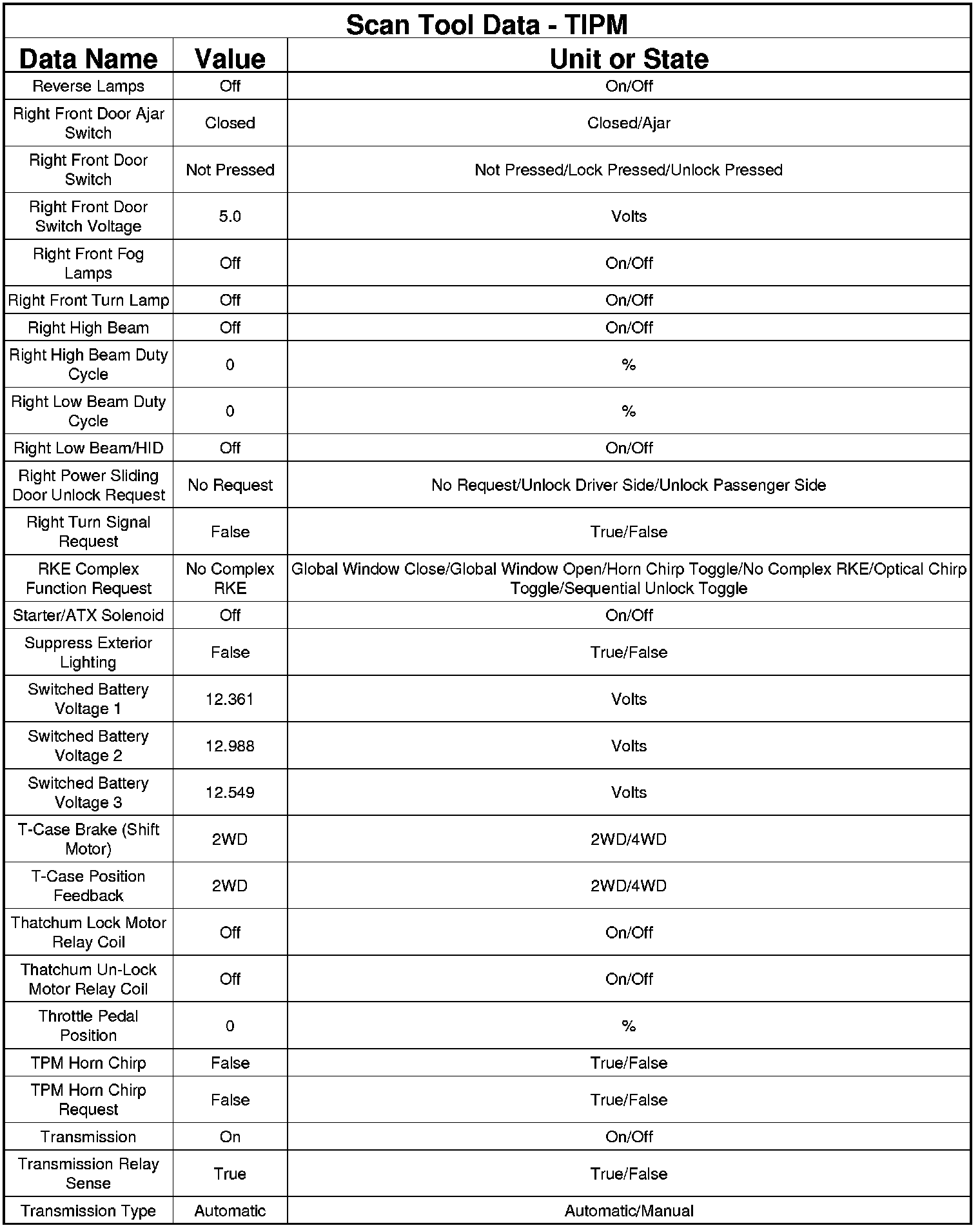 Scan Tool Data - TIPM

| Data Name | Value | Unit or State |
|---|---|---|
| Reverse Lamps | Off | On/Off |
| Right Front Door Ajar Switch | Closed | Closed/Ajar |
| Right Front Door Switch | Not Pressed | Not Pressed/Lock Pressed/Unlock Pressed |
| Right Front Door Switch Voltage | 5.0 | Volts |
| Right Front Fog Lamps | Off | On/Off |
| Right Front Turn Lamp | Off | On/Off |
| Right High Beam | Off | On/Off |
| Right High Beam Duty Cycle | 0 | % |
| Right Low Beam Duty Cycle | 0 | % |
| Right Low Beam/HID | Off | On/Off |
| Right Power Sliding Door Unlock Request | No Request | No Request/Unlock Driver Side/Unlock Passenger Side |
| Right Turn Signal Request | False | True/False |
| RKE Complex Function Request | No Complex RKE | Global Window Close/Global Window Open/Horn Chirp Toggle/No Complex RKE/Optical Chirp Toggle/Sequential Unlock Toggle |
| Starter/ATX Solenoid | Off | On/Off |
| Suppress Exterior Lighting | False | True/False |
| Switched Battery Voltage 1 | 12.361 | Volts |
| Switched Battery Voltage 2 | 12.988 | Volts |
| Switched Battery Voltage 3 | 12.549 | Volts |
| T-Case Brake (Shift Motor) | 2WD | 2WD/4WD |
| T-Case Position Feedback | 2WD | 2WD/4WD |
| Thatchum Lock Motor Relay Coil | Off | On/Off |
| Thatchum Un-Lock Motor Relay Coil | Off | On/Off |
| Throttle Pedal Position | 0 | % |
| TPM Horn Chirp | False | True/False |
| TPM Horn Chirp Request | False | True/False |
| Transmission | On | On/Off |
| Transmission Relay Sense | True | True/False |
| Transmission Type | Automatic | Automatic/Manual |